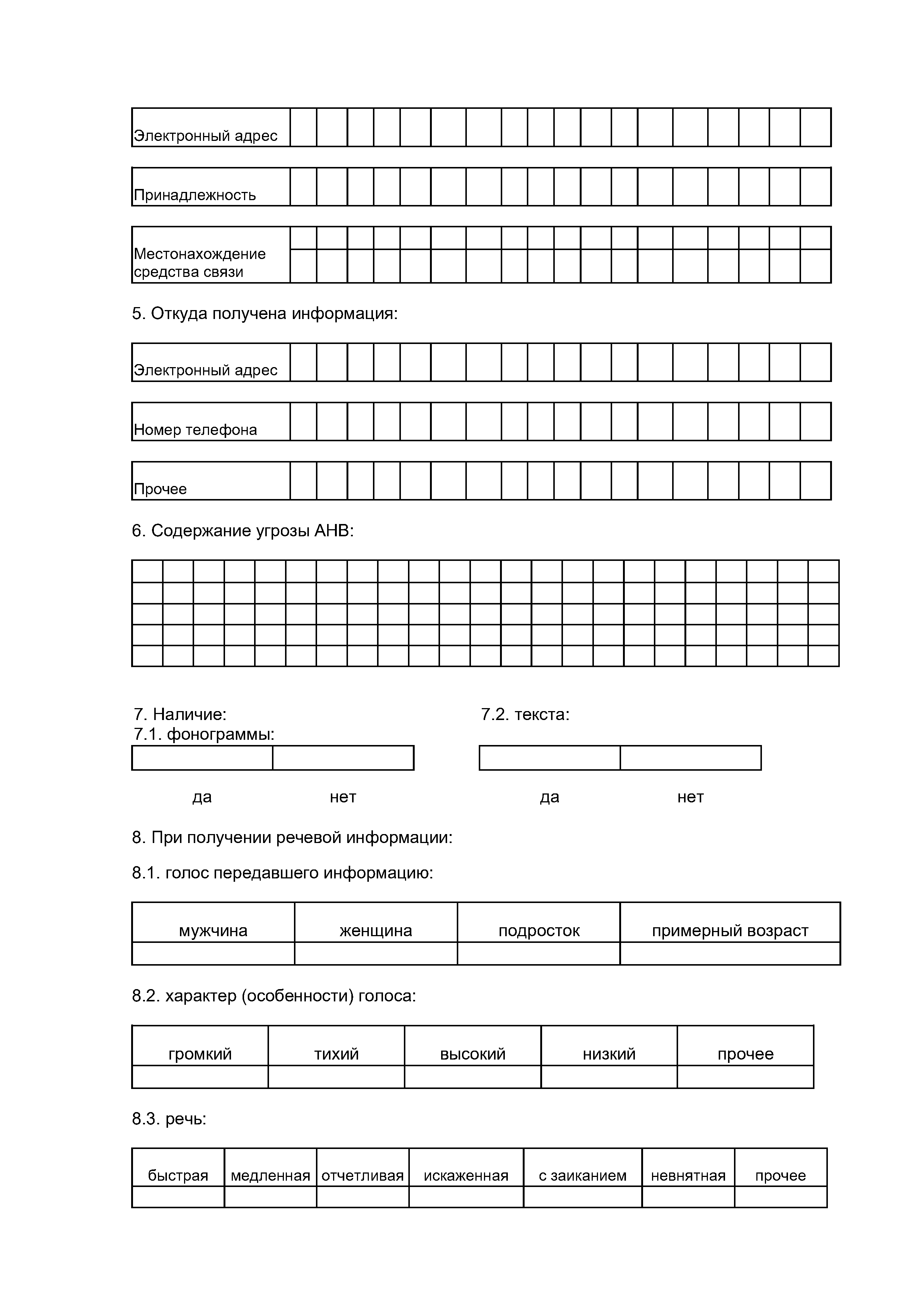 Электронный адрес

Принадлежность

Местонахождение средства связи

5. Откуда получена информация:

Электронный адрес

Номер телефона

Прочее

6. Содержание угрозы АНВ:

7. Наличие:
7.1. фонограммы:

да нет

7.2. текста:

да нет

8. При получении речевой информации:

8.1. голос передавшего информацию:

| мужчина | женщина | подросток | примерный возраст |
|---|---|---|---|
| | | | |

8.2. характер (особенности) голоса:

| громкий | тихий | высокий | низкий | прочее |
|---|---|---|---|---|
| | | | | |

8.3. речь:

| быстрая | медленная | отчетливая | искаженная | с заиканием | невнятная | прочее |
|---|---|---|---|---|---|---|
| | | | | | | |